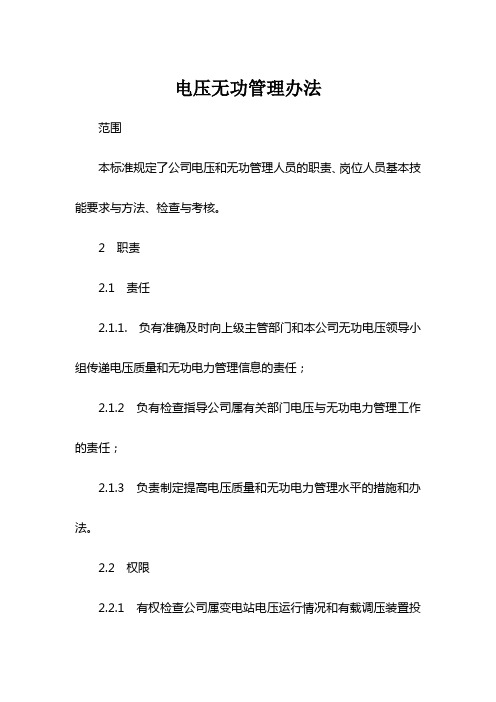 电压无功管理办法

范围

本标准规定了公司电压和无功管理人员的职责、岗位人员基本技能要求与方法、检查与考核。

2　职责

2.1　责任

2.1.1.　负有准确及时向上级主管部门和本公司无功电压领导小组传递电压质量和无功电力管理信息的责任；

2.1.2　负有检查指导公司属有关部门电压与无功电力管理工作的责任；

2.1.3　负责制定提高电压质量和无功电力管理水平的措施和办法。

2.2　权限

2.2.1　有权检查公司属变电站电压运行情况和有载调压装置投